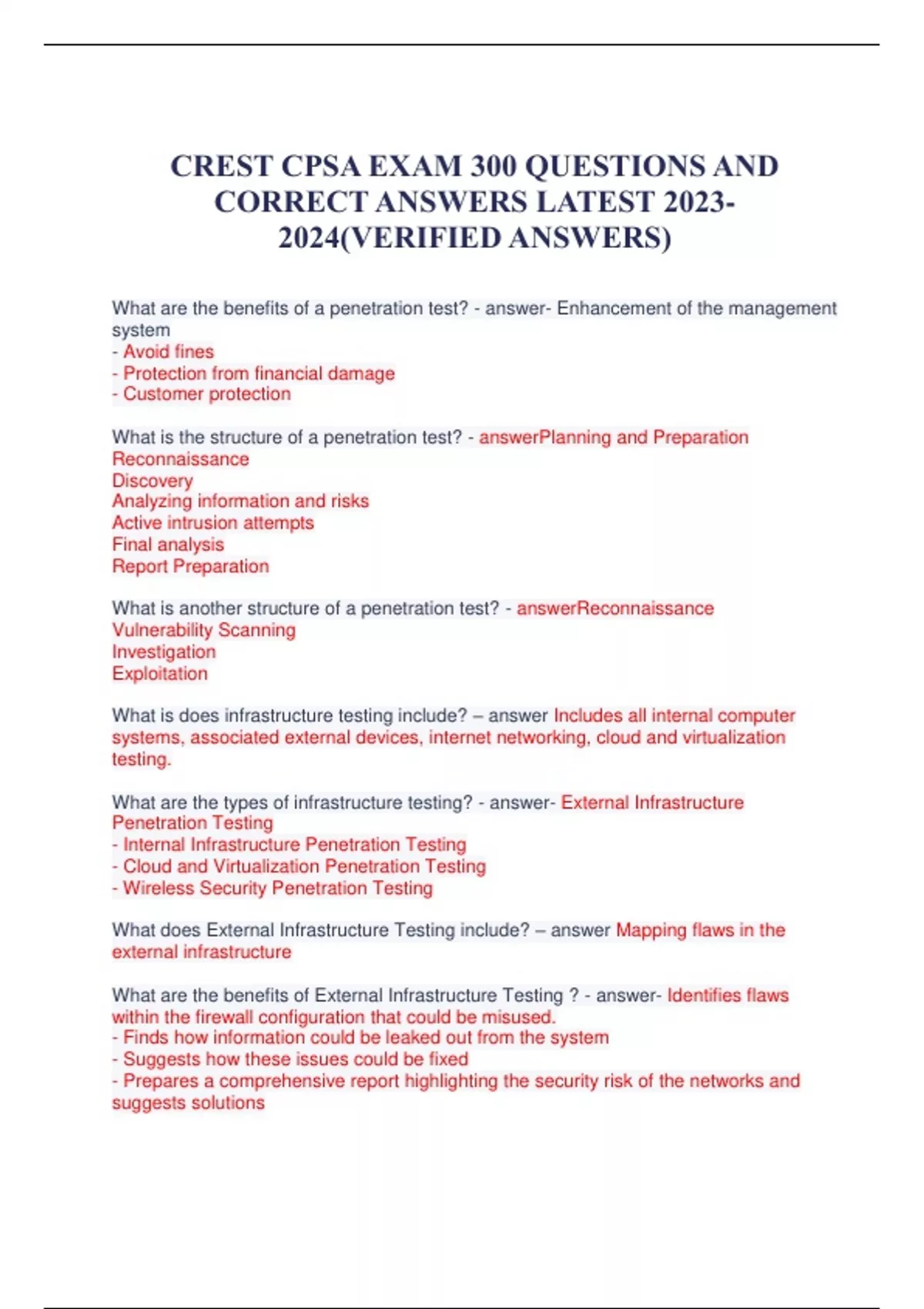 CREST CPSA EXAM 300 QUESTIONS AND CORRECT ANSWERS LATEST 2023-2024(VERIFIED ANSWERS)

What are the benefits of a penetration test? - answer- Enhancement of the management system
- Avoid fines
- Protection from financial damage
- Customer protection

What is the structure of a penetration test? - answerPlanning and Preparation
Reconnaissance
Discovery
Analyzing information and risks
Active intrusion attempts
Final analysis
Report Preparation

What is another structure of a penetration test? - answerReconnaissance
Vulnerability Scanning
Investigation
Exploitation

What is does infrastructure testing include? – answer Includes all internal computer systems, associated external devices, internet networking, cloud and virtualization testing.

What are the types of infrastructure testing? - answer- External Infrastructure Penetration Testing
- Internal Infrastructure Penetration Testing
- Cloud and Virtualization Penetration Testing
- Wireless Security Penetration Testing

What does External Infrastructure Testing include? – answer Mapping flaws in the external infrastructure

What are the benefits of External Infrastructure Testing ? - answer- Identifies flaws within the firewall configuration that could be misused.
- Finds how information could be leaked out from the system
- Suggests how these issues could be fixed
- Prepares a comprehensive report highlighting the security risk of the networks and suggests solutions